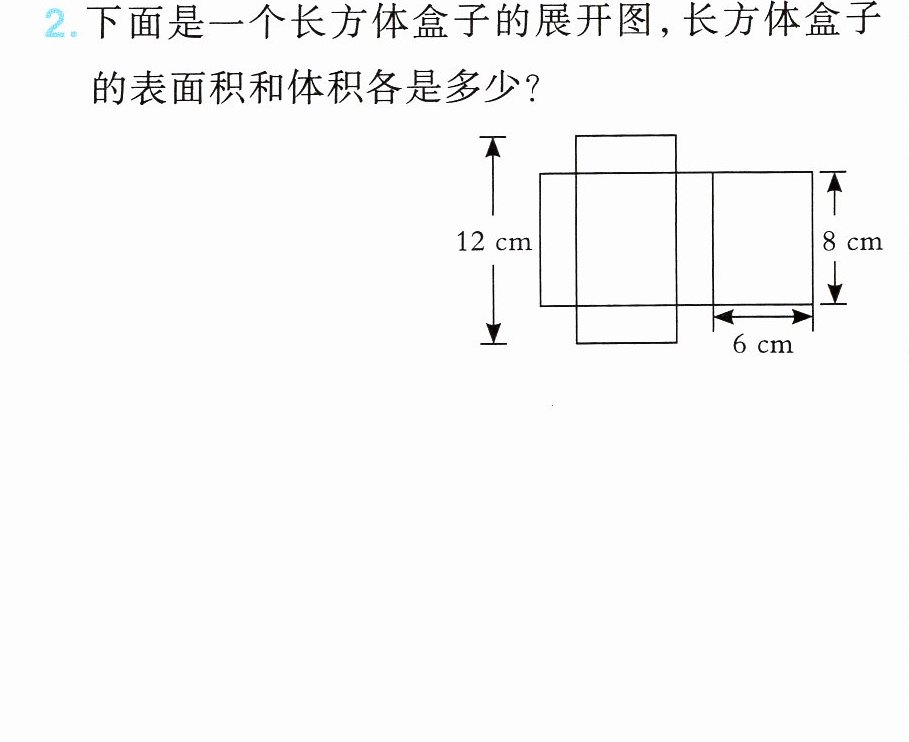 2.下面是一个长方体盒子的展开图,长方体盒子的表面积和体积各是多少?

12 cm

8 cm

6 cm